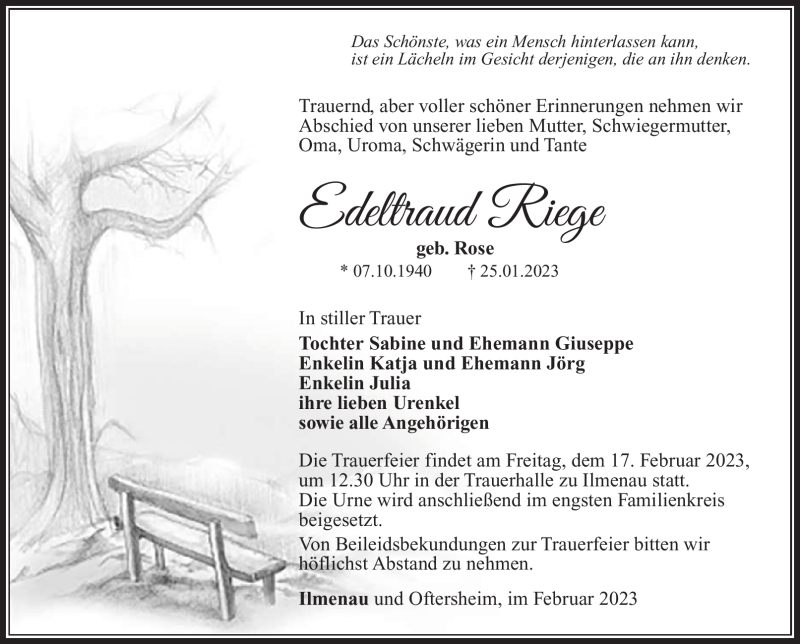 Das Schönste, was ein Mensch hinterlassen kann,
ist ein Lächeln im Gesicht derjenigen, die an ihn denken.

Trauernd, aber voller schöner Erinnerungen nehmen wir Abschied von unserer lieben Mutter, Schwiegermutter, Oma, Uroma, Schwägerin und Tante

Edeltraud Riege

geb. Rose

* 07.10.1940 † 25.01.2023

In stiller Trauer

Tochter Sabine und Ehemann Giuseppe
Enkelin Katja und Ehemann Jörg
Enkelin Julia
ihre lieben Urenkel
sowie alle Angehörigen

Die Trauerfeier findet am Freitag, dem 17. Februar 2023, um 12.30 Uhr in der Trauerhalle zu Ilmenau statt.
Die Urne wird anschließend im engsten Familienkreis beigesetzt.

Von Beileidsbekundungen zur Trauerfeier bitten wir höflichst Abstand zu nehmen.

Ilmenau und Oftersheim, im Februar 2023